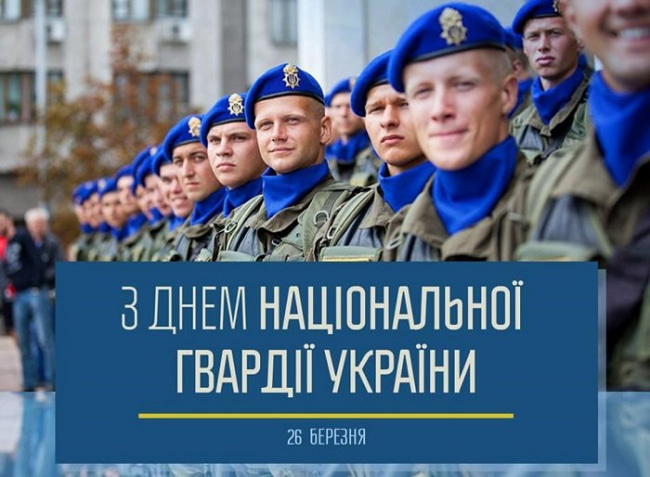 З ДНЕМ НАЦІОНАЛЬНОЇ ГВАРДІЇ УКРАЇНИ

26 БЕРЕЗНЯ